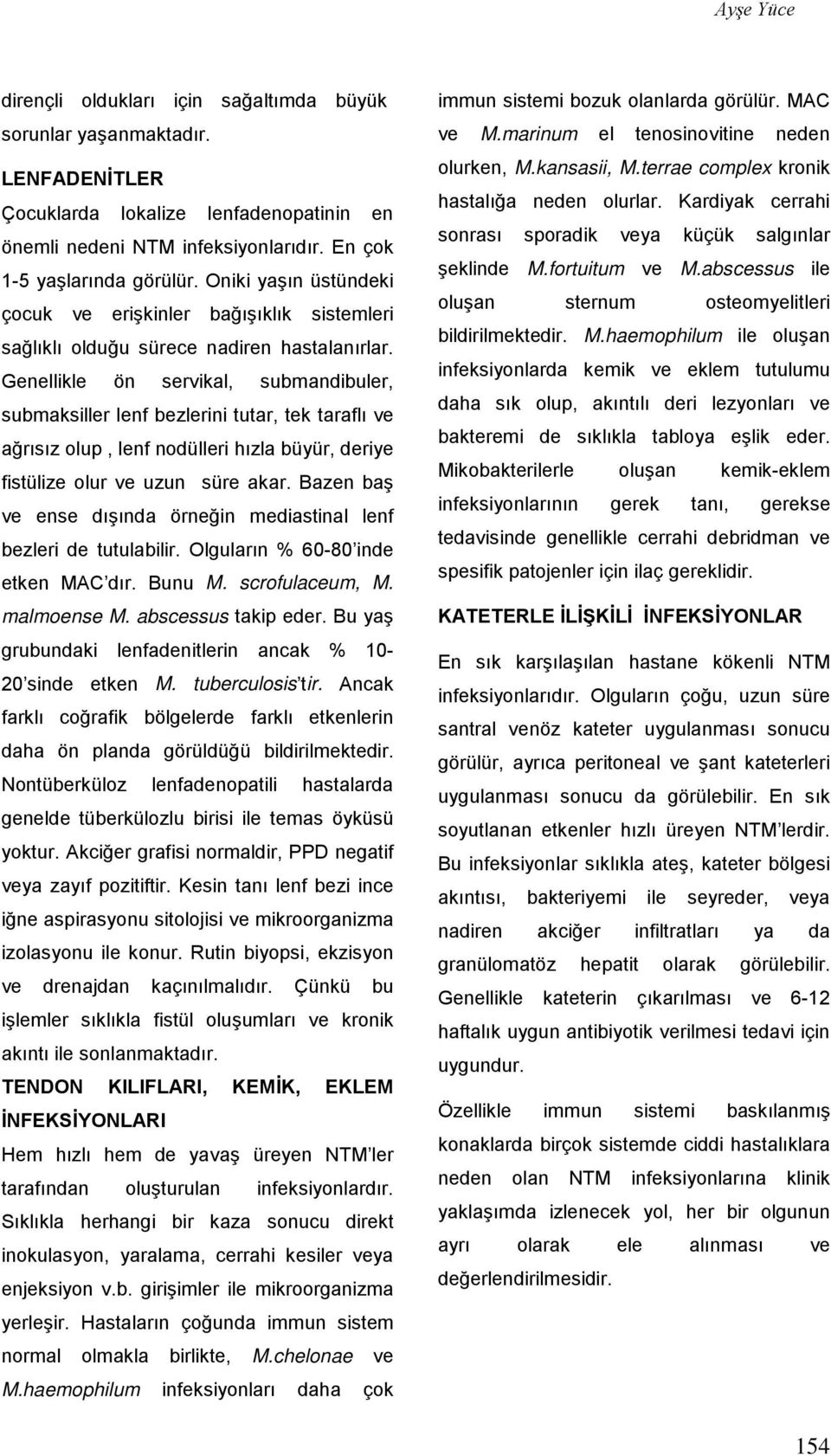 Ayşe Yüce

dirençli oldukları için sağaltımda büyük sorunlar yaşanmaktadır.

LENFADENİTLER

Çocuklarda lokalize lenfadenopatinin en önemli nedeni NTM infeksiyonlarıdır. En çok 1-5 yaşlarında görülür. Oniki yaşın üstündeki çocuk ve erişkinler bağışıklık sistemleri sağlıklı olduğu sürece nadiren hastalanırlar. Genellikle ön servikal, submandibuler, submaksiller lenf bezlerini tutar, tek taraflı ve ağrısız olup , lenf nodülleri hızla büyür, deriye fistülize olur ve uzun süre akar. Bazen baş ve ense dışında örneğin mediastinal lenf bezleri de tutulabilir. Olguların % 60-80'inde etken MAC'dır. Bunu M. scrofulaceum, M. malmoense M. abscessus takip eder. Bu yaş grubundaki lenfadenitlerin ancak % 10-20'sinde etken M. tuberculosis'tir. Ancak farklı coğrafik bölgelerde farklı etkenlerin daha ön planda görüldüğü bildirilmektedir. Nontüberküloz lenfadenopatili hastalarda genelde tüberkülozlu birisi ile temas öyküsü yoktur. Akciğer grafisi normaldir, PPD negatif veya zayıf pozitiftir. Kesin tanı lenf bezi ince iğne aspirasyonu sitolojisi ve mikroorganizma izolasyonu ile konur. Rutin biyopsi, ekzisyon ve drenajdan kaçınılmalıdır. Çünkü bu işlemler sıklıkla fistül oluşumları ve kronik akıntı ile sonlanmaktadır.

TENDON KILIFLARI, KEMİK, EKLEM İNFEKSİYONLARI

Hem hızlı hem de yavaş üreyen NTM'ler tarafından oluşturulan infeksiyonlardır. Sıklıkla herhangi bir kaza sonucu direkt inokulasyon, yaralama, cerrahi kesiler veya enjeksiyon v.b. girişimler ile mikroorganizma yerleşir. Hastaların çoğunda immun sistem normal olmakla birlikte, M.chelonae ve M.haemophilum infeksiyonları daha çok immun sistemi bozuk olanlarda görülür. MAC ve M.marinum el tenosinovitine neden olurken, M.kansasii, M.terrae complex kronik hastalığa neden olurlar. Kardiyak cerrahi sonrası sporadik veya küçük salgınlar şeklinde M.fortuitum ve M.abscessus ile oluşan sternum osteomyelitleri bildirilmektedir. M.haemophilum ile oluşan infeksiyonlarda kemik ve eklem tutulumu daha sık olup, akıntılı deri lezyonları ve bakteremi de sıklıkla tabloya eşlik eder. Mikobakterilerle oluşan kemik-eklem infeksiyonlarının gerek tanı, gerekse tedavisinde genellikle cerrahi debridman ve spesifik patojenler için ilaç gereklidir.

KATETERLE İLİŞKİLİ İNFEKSİYONLAR

En sık karşılaşılan hastane kökenli NTM infeksiyonlarıdır. Olguların çoğu, uzun süre santral venöz kateter uygulanması sonucu görülür, ayrıca peritoneal ve şant kateterleri uygulanması sonucu da görülebilir. En sık soyutlanan etkenler hızlı üreyen NTM'lerdir. Bu infeksiyonlar sıklıkla ateş, kateter bölgesi akıntısı, bakteriyemi ile seyreder, veya nadiren akciğer infiltratları ya da granülomatöz hepatit olarak görülebilir. Genellikle kateterin çıkarılması ve 6-12 haftalık uygun antibiyotik verilmesi tedavi için uygundur.

Özellikle immun sistemi baskılanmış konaklarda birçok sistemde ciddi hastalıklara neden olan NTM infeksiyonlarına klinik yaklaşımda izlenecek yol, her bir olgunun ayrı olarak ele alınması ve değerlendirilmesidir.

154